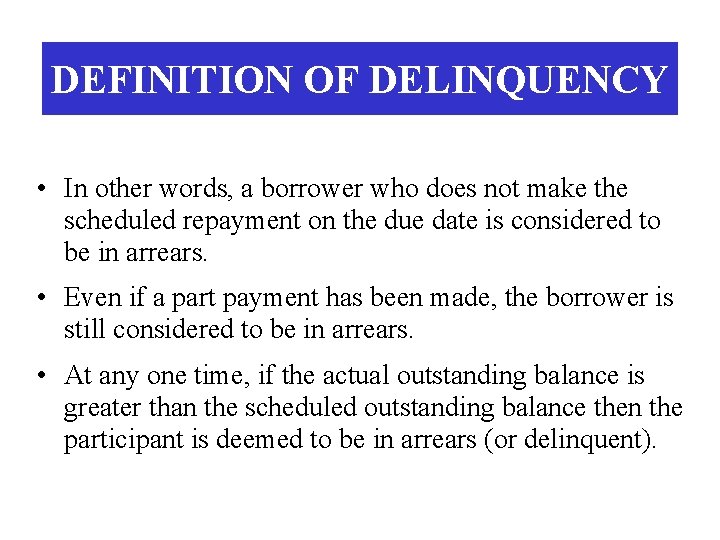 DEFINITION OF DELINQUENCY

• In other words, a borrower who does not make the scheduled repayment on the due date is considered to be in arrears.

• Even if a part payment has been made, the borrower is still considered to be in arrears.

• At any one time, if the actual outstanding balance is greater than the scheduled outstanding balance then the participant is deemed to be in arrears (or delinquent).